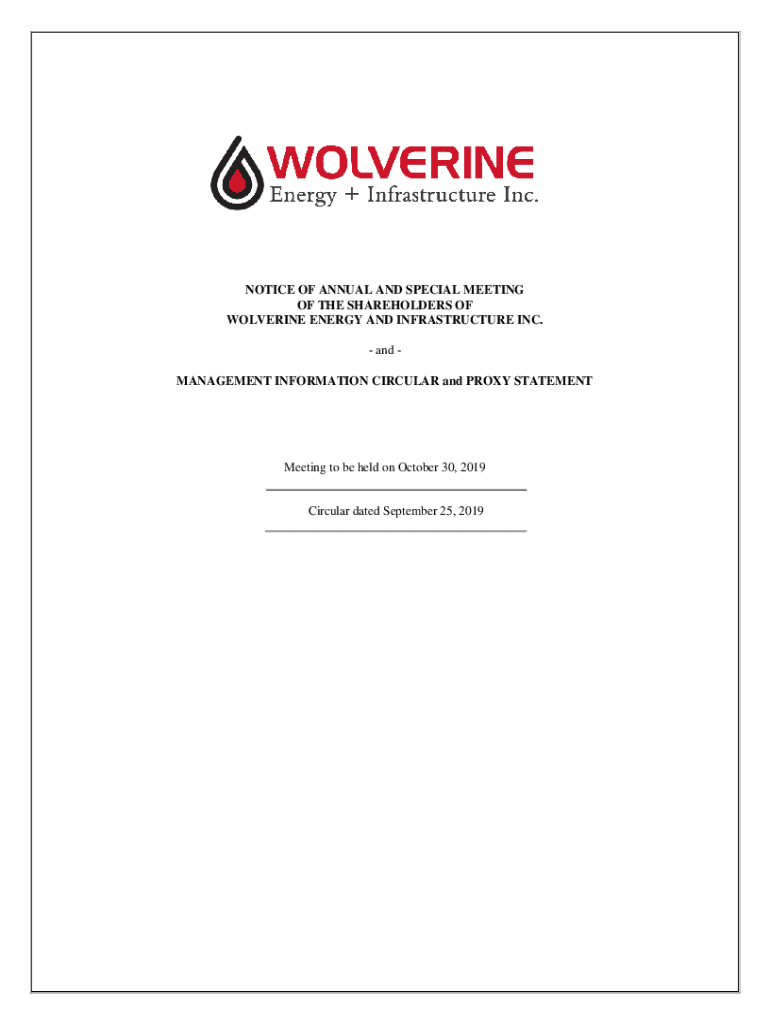 WOLVERINE
Energy + Infrastructure Inc.

NOTICE OF ANNUAL AND SPECIAL MEETING
OF THE SHAREHOLDERS OF
WOLVERINE ENERGY AND INFRASTRUCTURE INC.

- and -

MANAGEMENT INFORMATION CIRCULAR and PROXY STATEMENT

Meeting to be held on October 30, 2019

Circular dated September 25, 2019